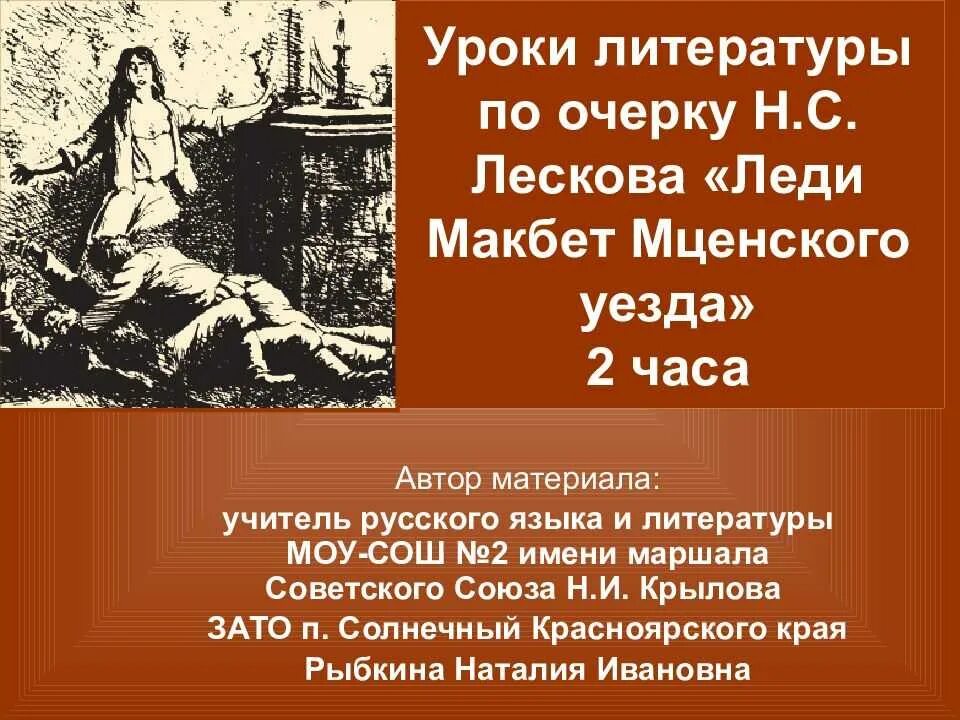 Уроки литературы по очерку Н.С. Лескова «Леди Макбет Мценского уезда»
2 часа

Автор материала:
учитель русского языка и литературы МОУ-СОШ №2 имени маршала Советского Союза Н.И. Крылова
ЗАТО п. Солнечный Красноярского края
Рыбкина Наталия Ивановна